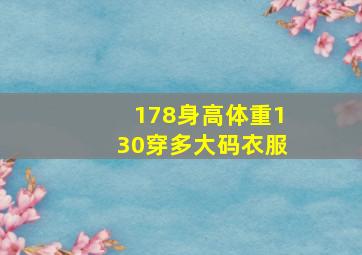 178身高体重130穿多大码衣服